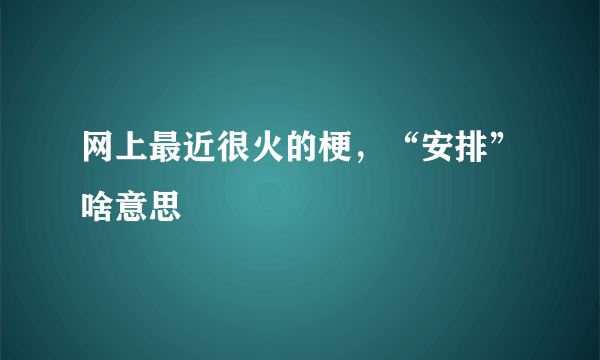 网上最近很火的梗，“安排”啥意思